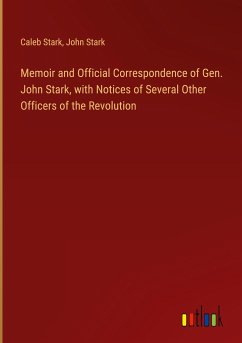 Caleb Stark, John Stark

Memoir and Official Correspondence of Gen. John Stark, with Notices of Several Other Officers of the Revolution

outlook